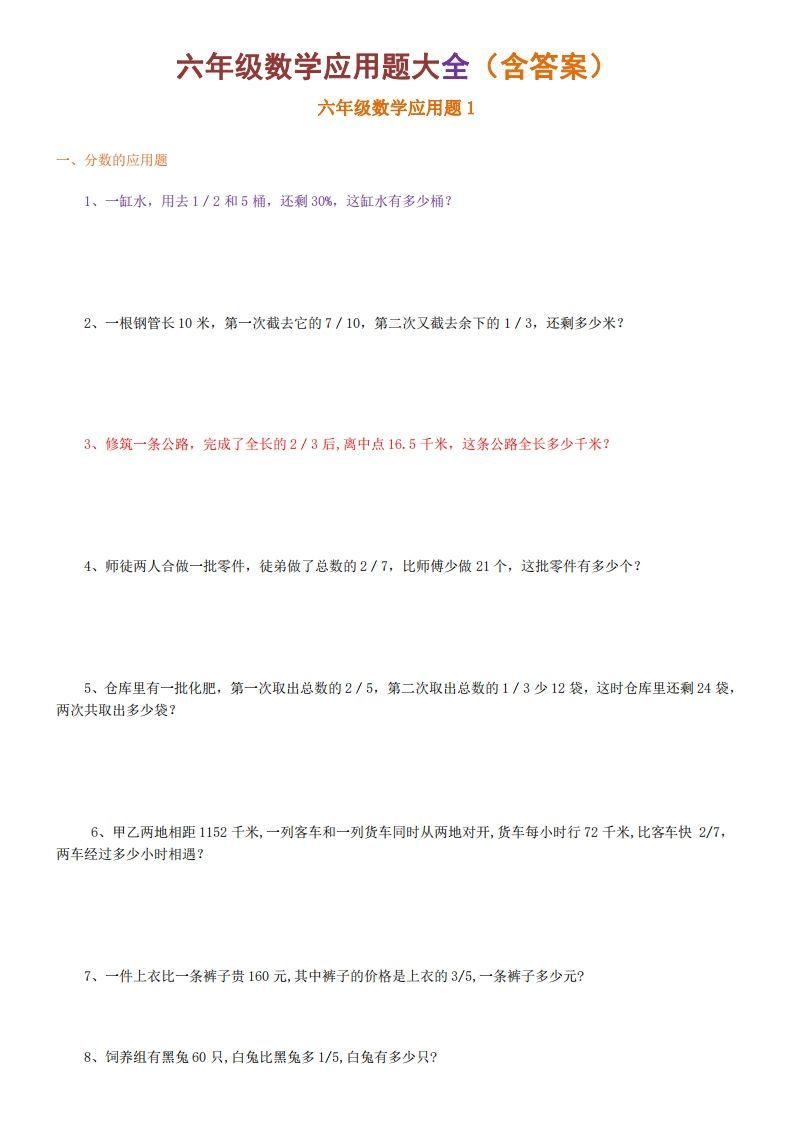 六年级数学应用题大全（含答案）

六年级数学应用题 1

一、分数的应用题

1、一缸水，用去 1 / 2 和 5 桶，还剩 30%，这缸水有多少桶？

2、一根钢管长 10 米，第一次截去它的 7 / 10，第二次又截去余下的 1 / 3，还剩多少米？

3、修筑一条公路，完成了全长的 2 / 3 后,离中点 16.5 千米，这条公路全长多少千米？

4、师徒两人合做一批零件，徒弟做了总数的 2 / 7，比师傅少做 21 个，这批零件有多少个？

5、仓库里有一批化肥，第一次取出总数的 2 / 5，第二次取出总数的 1 / 3 少 12 袋，这时仓库里还剩 24 袋，两次共取出多少袋？

6、甲乙两地相距 1152 千米,一列客车和一列货车同时从两地对开,货车每小时行 72 千米,比客车快 2/7,两车经过多少小时相遇？

7、一件上衣比一条裤子贵 160 元,其中裤子的价格是上衣的 3/5,一条裤子多少元?

8、饲养组有黑兔 60 只,白兔比黑兔多 1/5,白兔有多少只?